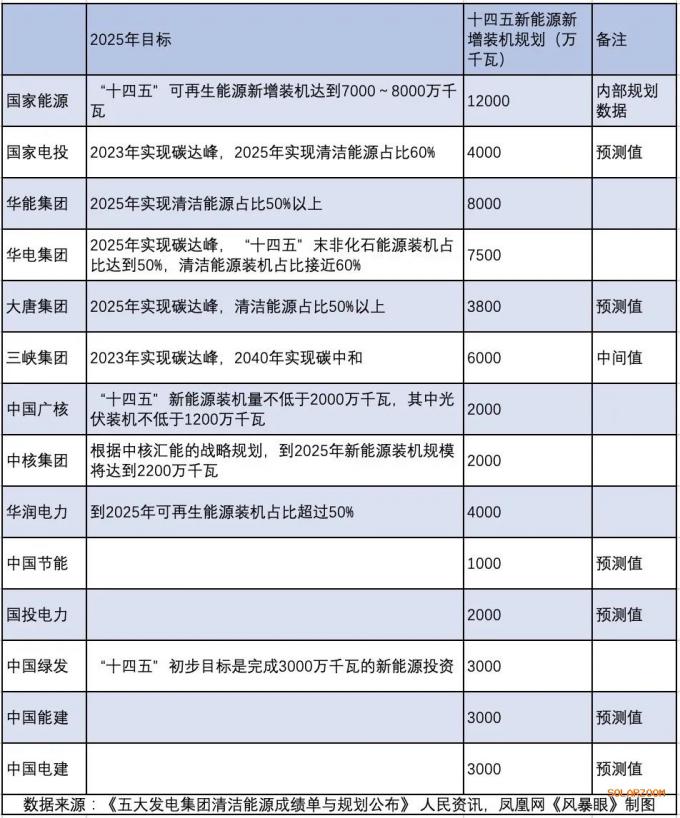 |  | 2025年目标 | 十四五新能源新增装机规划（万千瓦） | 备注 |
|---|---|---|---|
| 国家能源 | “十四五”可再生能源新增装机达到7000～8000万千瓦 | 12000 | 内部规划数据 |
| 国家电投 | 2023年实现碳达峰，2025年实现清洁能源占比60% | 4000 | 预测值 |
| 华能集团 | 2025年实现清洁能源占比50%以上 | 8000 |  |
| 华电集团 | 2025年实现碳达峰，“十四五”末非化石能源装机占比达到50%，清洁能源装机占比接近60% | 7500 |  |
| 大唐集团 | 2025年实现碳达峰，清洁能源占比50%以上 | 3800 | 预测值 |
| 三峡集团 | 2023年实现碳达峰，2040年实现碳中和 | 6000 | 中间值 |
| 中国广核 | “十四五”新能源装机量不低于2000万千瓦，其中光伏装机不低于1200万千瓦 | 2000 |  |
| 中核集团 | 根据中核汇能的战略规划，到2025年新能源装机规模将达到2200万千瓦 | 2000 |  |
| 华润电力 | 到2025年可再生能源装机占比超过50% | 4000 |  |
| 中国节能 |  | 1000 | 预测值 |
| 国投电力 |  | 2000 | 预测值 |
| 中国绿发 | “十四五”初步目标是完成3000万千瓦的新能源投资 | 3000 |  |
| 中国能建 |  | 3000 | 预测值 |
| 中国电建 |  | 3000 | 预测值 |

SOLARZOOM

数据来源：《五大发电集团清洁能源成绩单与规划公布》人民资讯，凤凰网《风暴眼》制图